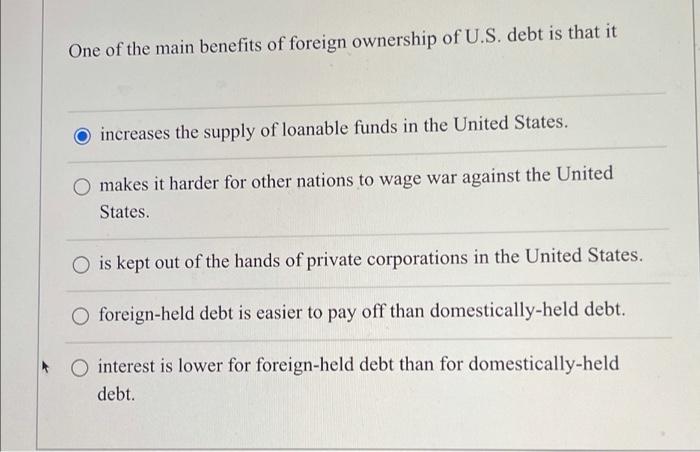 One of the main benefits of foreign ownership of U.S. debt is that it

increases the supply of loanable funds in the United States.

makes it harder for other nations to wage war against the United States.

is kept out of the hands of private corporations in the United States.

foreign-held debt is easier to pay off than domestically-held debt.

interest is lower for foreign-held debt than for domestically-held debt.